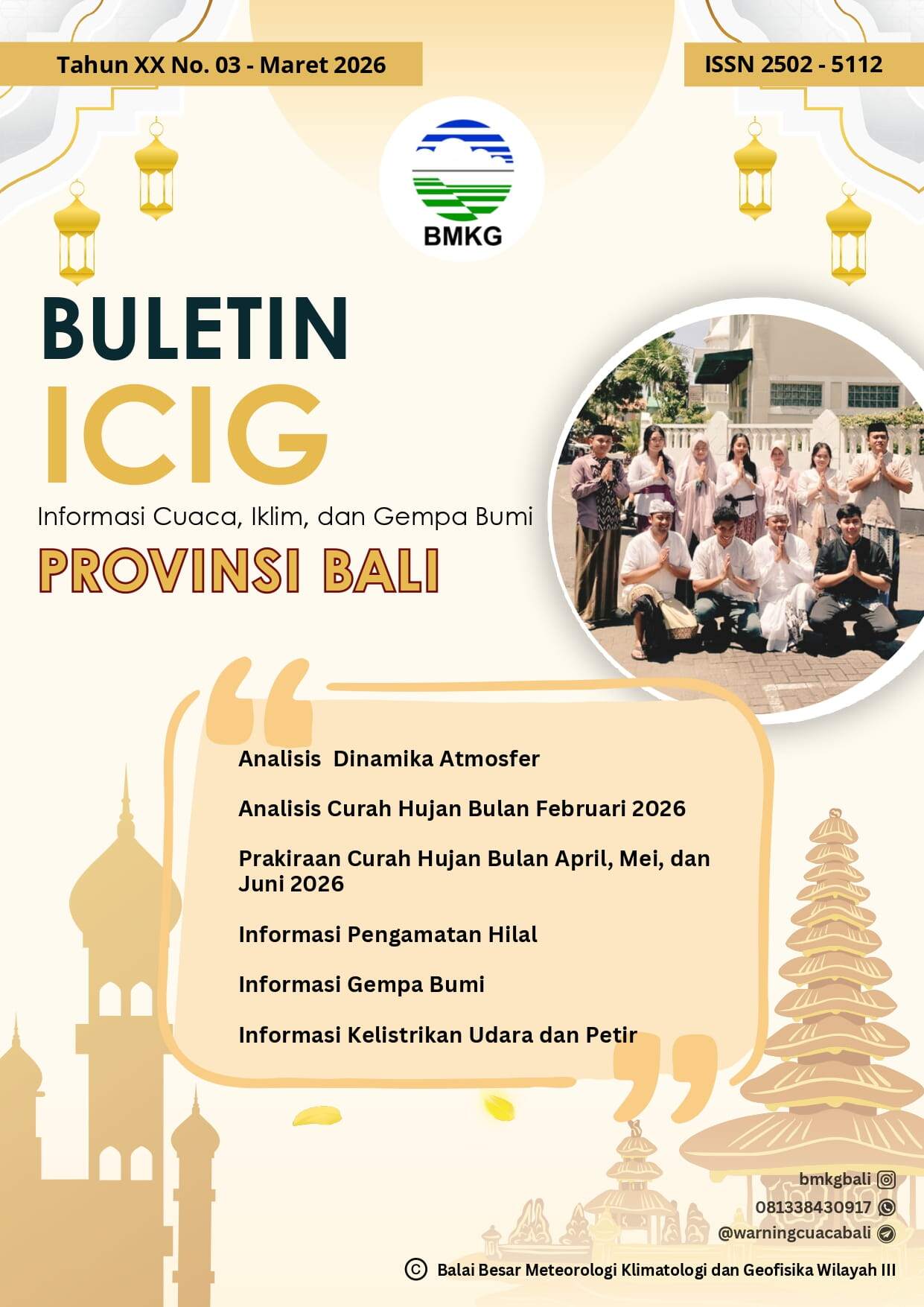 Tahun XX No. 03 - Maret 2026

ISSN 2502 - 5112

BMKG

BULETIN
ICIG

Informasi Cuaca, Iklim, dan Gempa Bumi

PROVINSI BALI

Analisis Dinamika Atmosfer

Analisis Curah Hujan Bulan Februari 2026

Prakiraan Curah Hujan Bulan April, Mei, dan Juni 2026

Informasi Pengamatan Hilal

Informasi Gempa Bumi

Informasi Kelistrikan Udara dan Petir

bmkgbali
081338430917
@warningcuacabali

© Balai Besar Meteorologi Klimatologi dan Geofisika Wilayah III